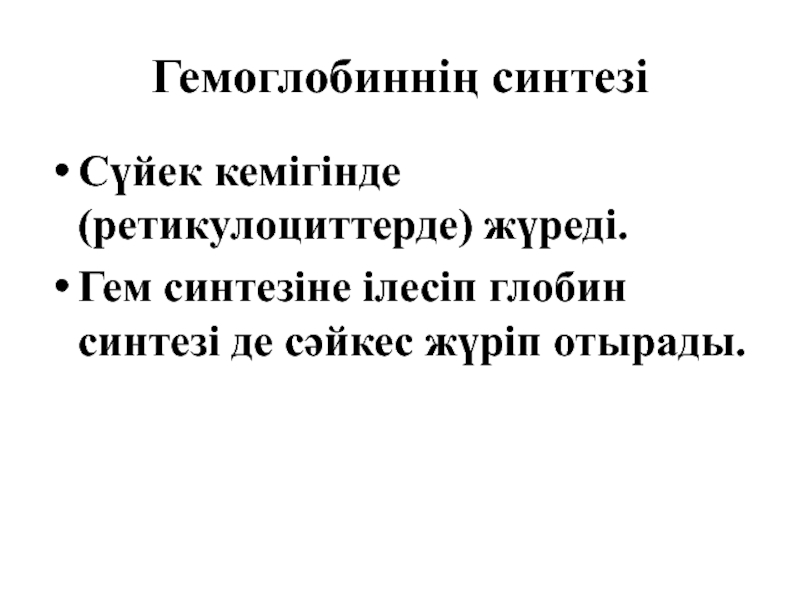 Гемоглобиннің синтезі

• Сүйек кемігінде (ретикулоциттерде) жүреді.
• Гем синтезіне ілесіп глобин синтезі де сәйкес жүріп отырады.